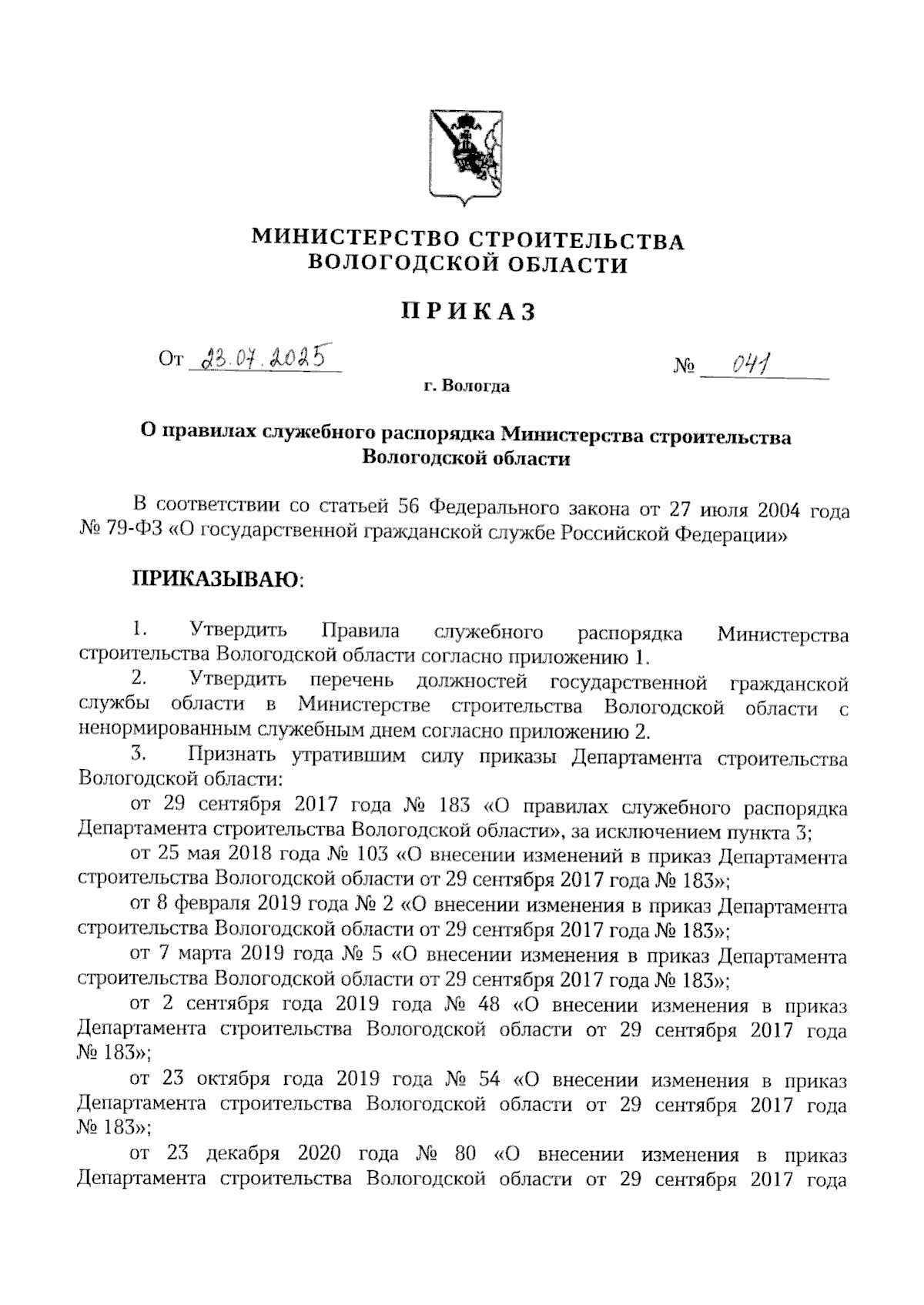 МИНИСТЕРСТВО СТРОИТЕЛЬСТВА
ВОЛОГОДСКОЙ ОБЛАСТИ

ПРИКАЗ

От 23.07.2025 № 041

г. Вологда

О правилах служебного распорядка Министерства строительства Вологодской области

В соответствии со статьей 56 Федерального закона от 27 июля 2004 года № 79-ФЗ «О государственной гражданской службе Российской Федерации»

ПРИКАЗЫВАЮ:

1. Утвердить Правила служебного распорядка Министерства строительства Вологодской области согласно приложению 1.

2. Утвердить перечень должностей государственной гражданской службы области в Министерстве строительства Вологодской области с ненормированным служебным днем согласно приложению 2.

3. Признать утратившим силу приказы Департамента строительства Вологодской области:

от 29 сентября 2017 года № 183 «О правилах служебного распорядка Департамента строительства Вологодской области», за исключением пункта 3;

от 25 мая 2018 года № 103 «О внесении изменений в приказ Департамента строительства Вологодской области от 29 сентября 2017 года № 183»;

от 8 февраля 2019 года № 2 «О внесении изменения в приказ Департамента строительства Вологодской области от 29 сентября 2017 года № 183»;

от 7 марта 2019 года № 5 «О внесении изменения в приказ Департамента строительства Вологодской области от 29 сентября 2017 года № 183»;

от 2 сентября года 2019 года № 48 «О внесении изменения в приказ Департамента строительства Вологодской области от 29 сентября 2017 года № 183»;

от 23 октября года 2019 года № 54 «О внесении изменения в приказ Департамента строительства Вологодской области от 29 сентября 2017 года № 183»;

от 23 декабря 2020 года № 80 «О внесении изменения в приказ Департамента строительства Вологодской области от 29 сентября 2017 года